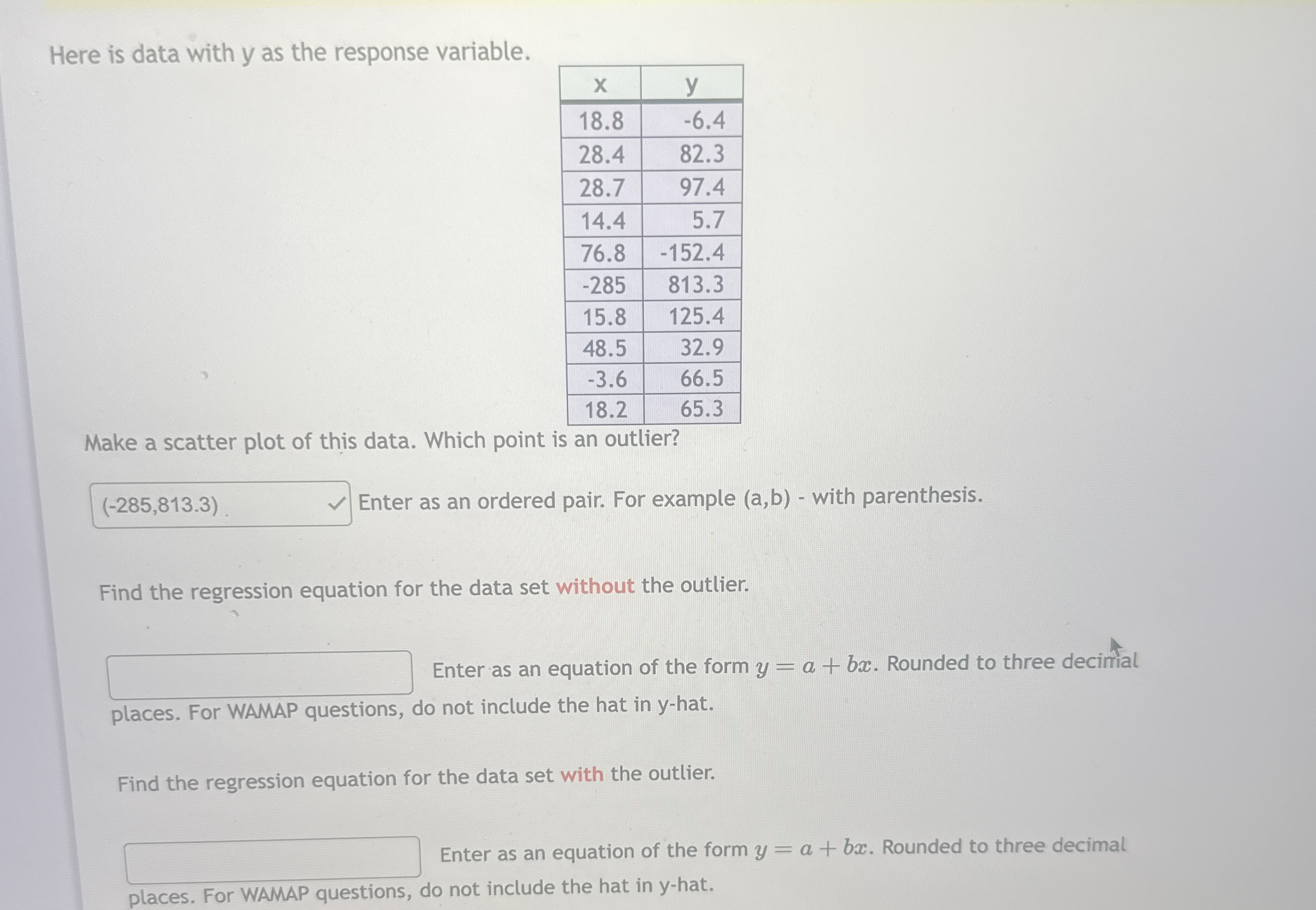 Here is data with y as the response variable.

| x | y |
|---|---|
| 18.8 | -6.4 |
| 28.4 | 82.3 |
| 28.7 | 97.4 |
| 14.4 | 5.7 |
| 76.8 | -152.4 |
| -285 | 813.3 |
| 15.8 | 125.4 |
| 48.5 | 32.9 |
| -3.6 | 66.5 |
| 18.2 | 65.3 |

Make a scatter plot of this data. Which point is an outlier?

(-285,813.3) Enter as an ordered pair. For example (a,b) - with parenthesis.

Find the regression equation for the data set without the outlier.

Enter as an equation of the form $y = a + bx$. Rounded to three decimal places. For WAMAP questions, do not include the hat in y-hat.

Find the regression equation for the data set with the outlier.

Enter as an equation of the form $y = a + bx$. Rounded to three decimal places. For WAMAP questions, do not include the hat in y-hat.